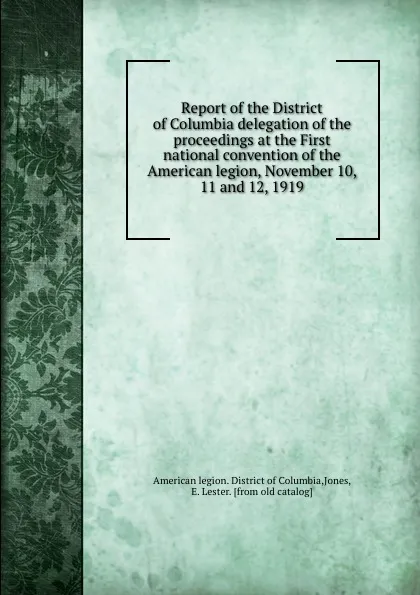 Report of the District of Columbia delegation of the proceedings at the First national convention of the American legion, November 10, 11 and 12, 1919

American legion. District of Columbia,Jones, E. Lester. [from old catalog]